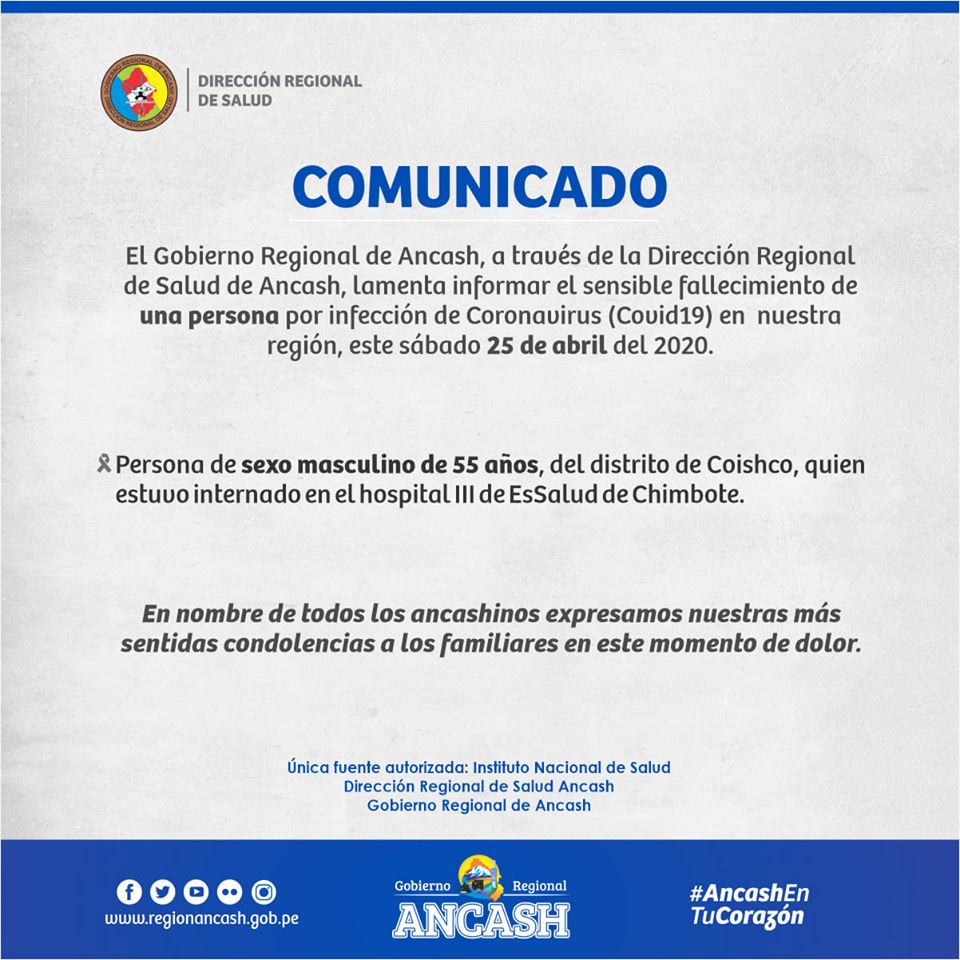 DIRECCIÓN REGIONAL DE SALUD

COMUNICADO

El Gobierno Regional de Ancash, a través de la Dirección Regional de Salud de Ancash, lamenta informar el sensible fallecimiento de una persona por infección de Coronavirus (Covid19) en nuestra región, este sábado 25 de abril del 2020.

Persona de sexo masculino de 55 años, del distrito de Coishco, quien estuvo internado en el hospital III de EsSalud de Chimbote.

En nombre de todos los ancashinos expresamos nuestras más sentidas condolencias a los familiares en este momento de dolor.

Única fuente autorizada: Instituto Nacional de Salud
Dirección Regional de Salud Ancash
Gobierno Regional de Ancash

www.regionancash.gob.pe

Gobierno Regional ANCASH

#AncashEn TuCorazón